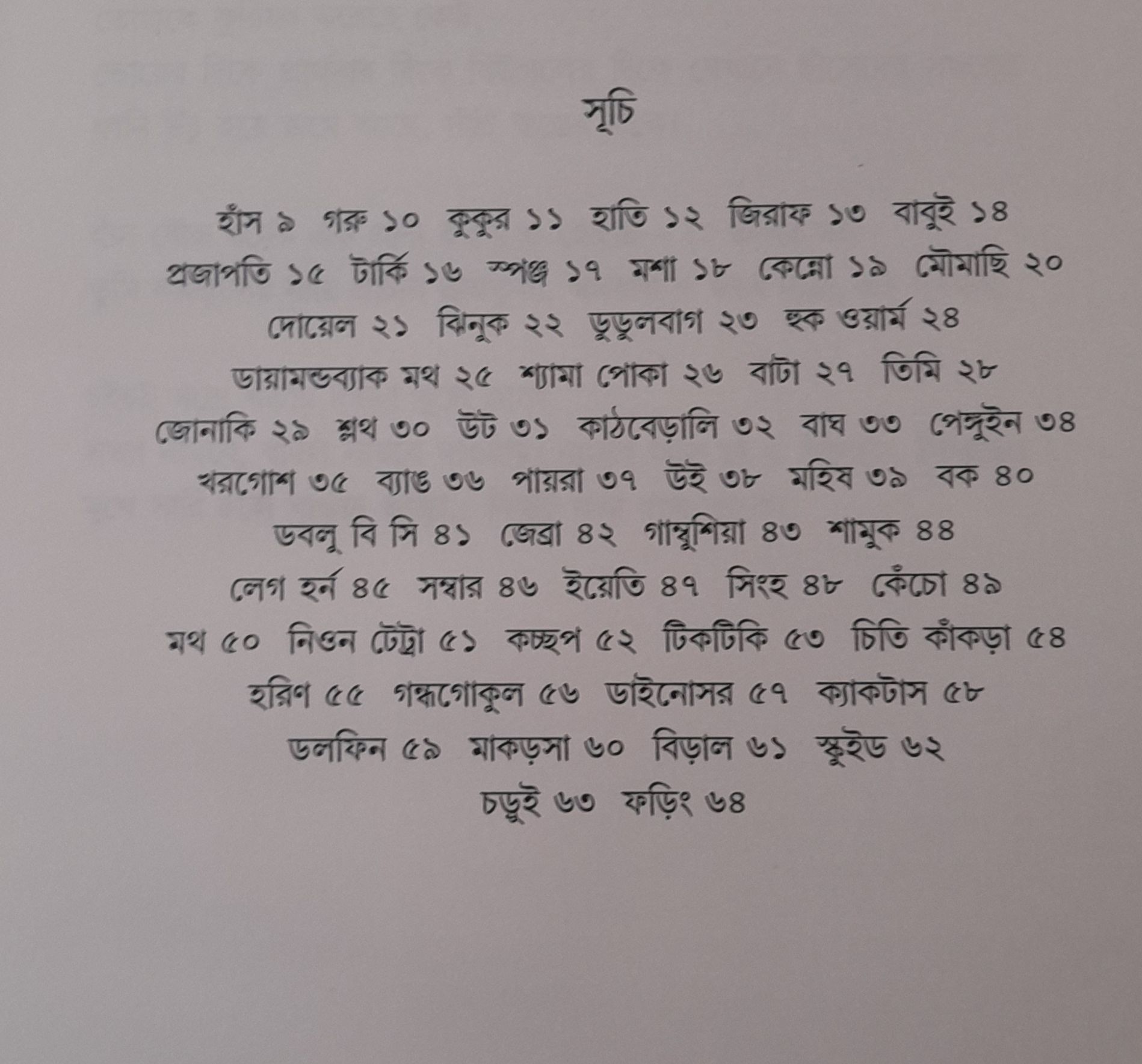 সূচি

হাঁস ৯ গরু ১০ কুকুর ১১ হাতি ১২ জিরাফ ১৩ বাবুই ১৪ প্রজাপতি ১৫ টার্কি ১৬ স্পঞ্জ ১৭ মশা ১৮ কেন্নো ১৯ মৌমাছি ২০ দোয়েল ২১ ঝিনুক ২২ ডুডুলবাগ ২৩ হুক ওয়ার্ম ২৪ ডায়ামন্ডব্যাক মথ ২৫ শ্যামা পোকা ২৬ বাটা ২৭ তিমি ২৮ জোনাকি ২৯ শ্লথ ৩০ উট ৩১ কাঠবেড়ালি ৩২ বাঘ ৩৩ পেঙ্গুইন ৩৪ খরগোশ ৩৫ ব্যাঙ ৩৬ পায়রা ৩৭ উই ৩৮ মহিষ ৩৯ বক ৪০ ডবলু বি সি ৪১ জেব্রা ৪২ গাম্বুশিয়া ৪৩ শামুক ৪৪ লেগ হর্ন ৪৫ সম্বার ৪৬ ইয়েতি ৪৭ সিংহ ৪৮ কেঁচো ৪৯ মথ ৫০ নিওন টেট্রা ৫১ কচ্ছপ ৫২ টিকটিকি ৫৩ চিতি কাঁকড়া ৫৪ হরিণ ৫৫ গন্ধগোকুল ৫৬ ডাইনোসর ৫৭ ক্যাকটাস ৫৮ ডলফিন ৫৯ মাকড়সা ৬০ বিড়াল ৬১ স্কুইড ৬২ চড়ুই ৬৩ ফড়িং ৬৪